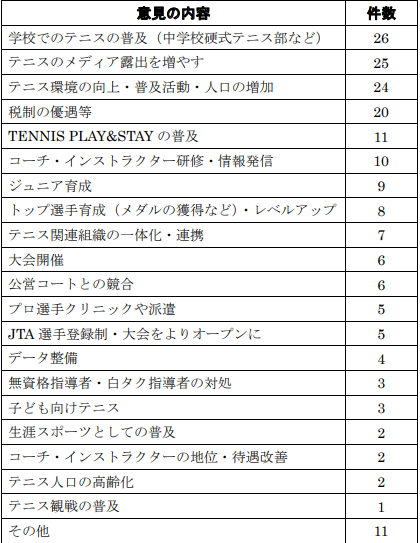 | 意見の内容 | 件数 |
|---|---|
| 学校でのテニスの普及（中学校硬式テニス部など） | 26 |
| テニスのメディア露出を増やす | 25 |
| テニス環境の向上・普及活動・人口の増加 | 24 |
| 税制の優遇等 | 20 |
| TENNIS PLAY&STAY の普及 | 11 |
| コーチ・インストラクター研修・情報発信 | 10 |
| ジュニア育成 | 9 |
| トップ選手育成（メダルの獲得など）・レベルアップ | 8 |
| テニス関連組織の一体化・連携 | 7 |
| 大会開催 | 6 |
| 公営コートとの競合 | 6 |
| プロ選手クリニックや派遣 | 5 |
| JTA 選手登録制・大会をよりオープンに | 5 |
| データ整備 | 4 |
| 無資格指導者・白タク指導者の対処 | 3 |
| 子ども向けテニス | 3 |
| 生涯スポーツとしての普及 | 2 |
| コーチ・インストラクターの地位・待遇改善 | 2 |
| テニス人口の高齢化 | 2 |
| テニス観戦の普及 | 1 |
| その他 | 11 |